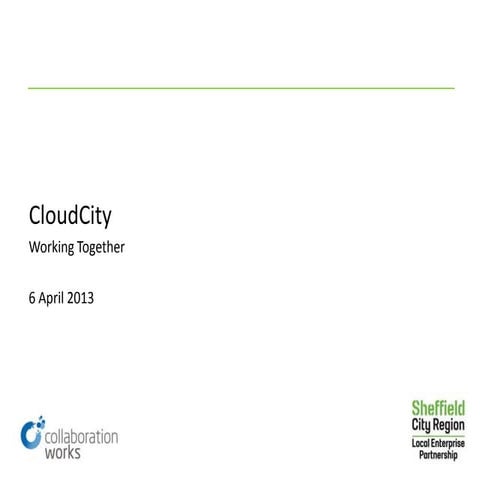 CloudCity

Working Together

6 April 2013

collaboration
works

Sheffield
City Region
Local Enterprise
Partnership